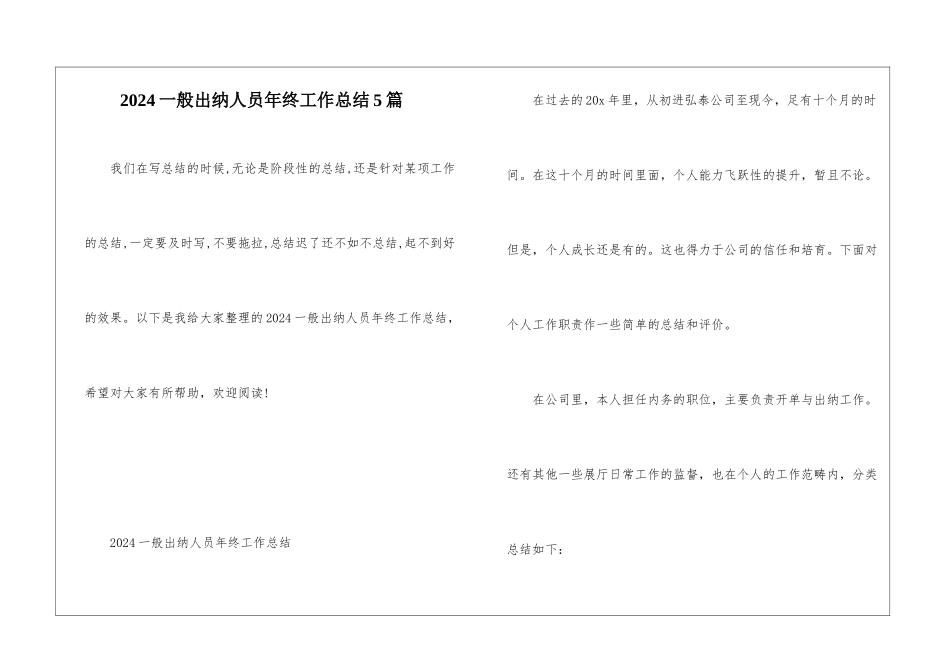 2024一般出纳人员年终工作总结5篇

我们在写总结的时候,无论是阶段性的总结,还是针对某项工作的总结,一定要及时写,不要拖拉,总结迟了还不如不总结,起不到好的效果。以下是我给大家整理的2024一般出纳人员年终工作总结,希望对大家有所帮助,欢迎阅读!

2024一般出纳人员年终工作总结

在过去的20x年里,从初进弘泰公司至现今,足有十个月的时间。在这十个月的时间里面,个人能力飞跃性的提升,暂且不论。但是,个人成长还是有的。这也得力于公司的信任和培育。下面对个人工作职责作一些简单的总结和评价。

在公司里,本人担任内务的职位,主要负责开单与出纳工作。还有其他一些展厅日常工作的监督,也在个人的工作范畴内,分类总结如下: